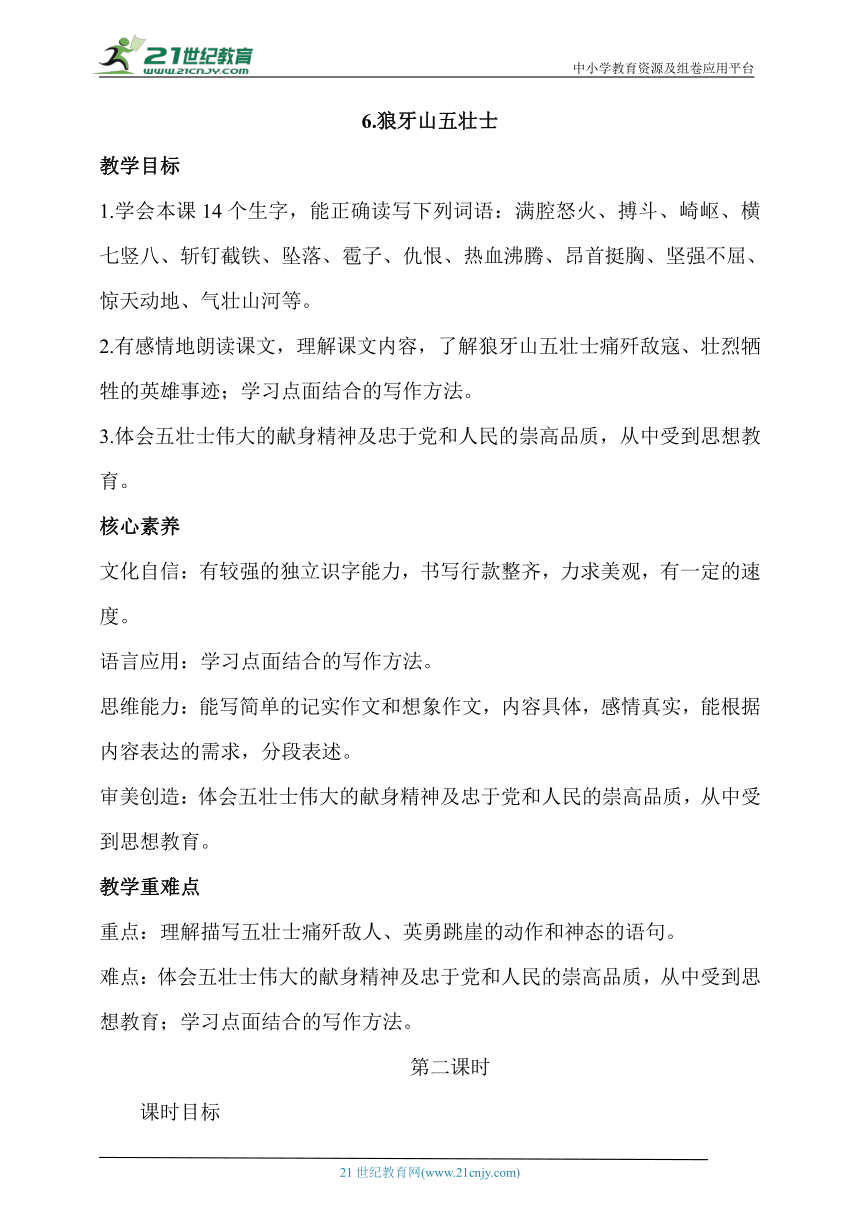 21世纪教育
www.21cnjy.com

中小学教育资源及组卷应用平台

6.狼牙山五壮士

教学目标

1.学会本课 14 个生字，能正确读写下列词语：满腔怒火、搏斗、崎岖、横七竖八、斩钉截铁、坠落、雹子、仇恨、热血沸腾、昂首挺胸、坚强不屈、惊天动地、气壮山河等。

2.有感情地朗读课文，理解课文内容，了解狼牙山五壮士痛歼敌寇、壮烈牺牲的英雄事迹；学习点面结合的写作方法。

3.体会五壮士伟大的献身精神及忠于党和人民的崇高品质，从中受到思想教育。

核心素养

文化自信：有较强的独立识字能力，书写行款整齐，力求美观，有一定的速度。

语言应用：学习点面结合的写作方法。

思维能力：能写简单的记实作文和想象作文，内容具体，感情真实，能根据内容表达的需求，分段表述。

审美创造：体会五壮士伟大的献身精神及忠于党和人民的崇高品质，从中受到思想教育。

教学重难点

重点：理解描写五壮士痛歼敌人、英勇跳崖的动作和神态的语句。

难点：体会五壮士伟大的献身精神及忠于党和人民的崇高品质，从中受到思想教育；学习点面结合的写作方法。

第二课时

课时目标

21 世纪教育网(www.21cnjy.com)